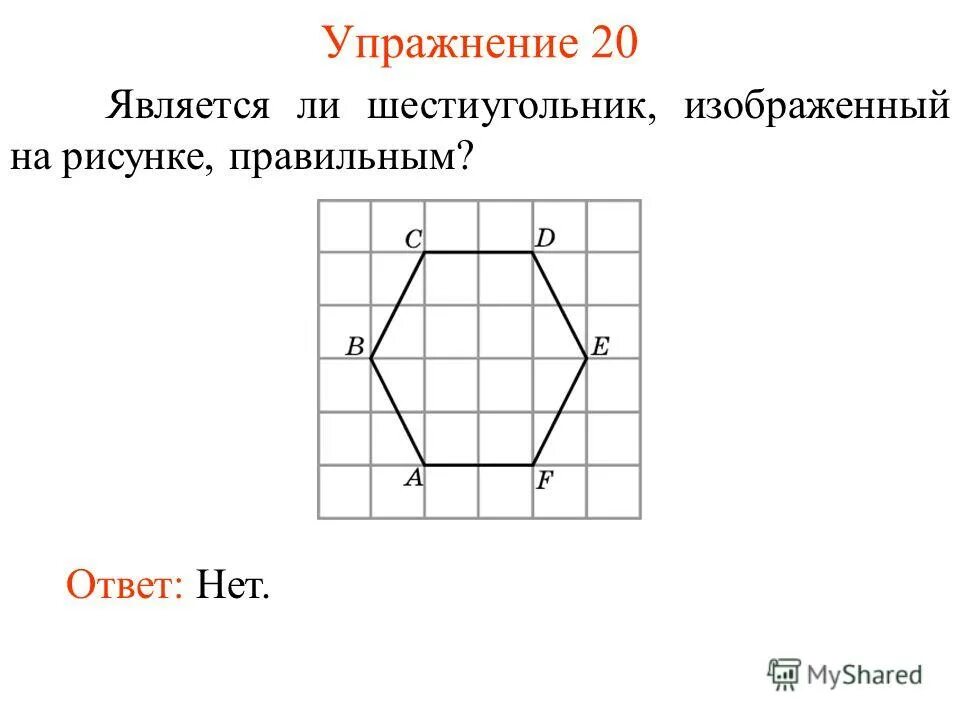 Упражнение 20

Является ли шестиугольник, изображенный на рисунке, правильным?

C
D
B
E
A
F

Ответ: Нет.

MyShared